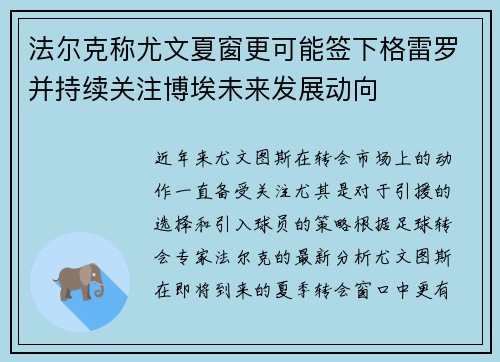 法尔克称尤文夏窗更可能签下格雷罗并持续关注博埃未来发展动向

近年来尤文图斯在转会市场上的动作一直备受关注尤其是对于引援的选择和引入球员的策略根据足球转会专家法尔克的最新分析尤文图斯在即将到来的夏季转会窗口中更有